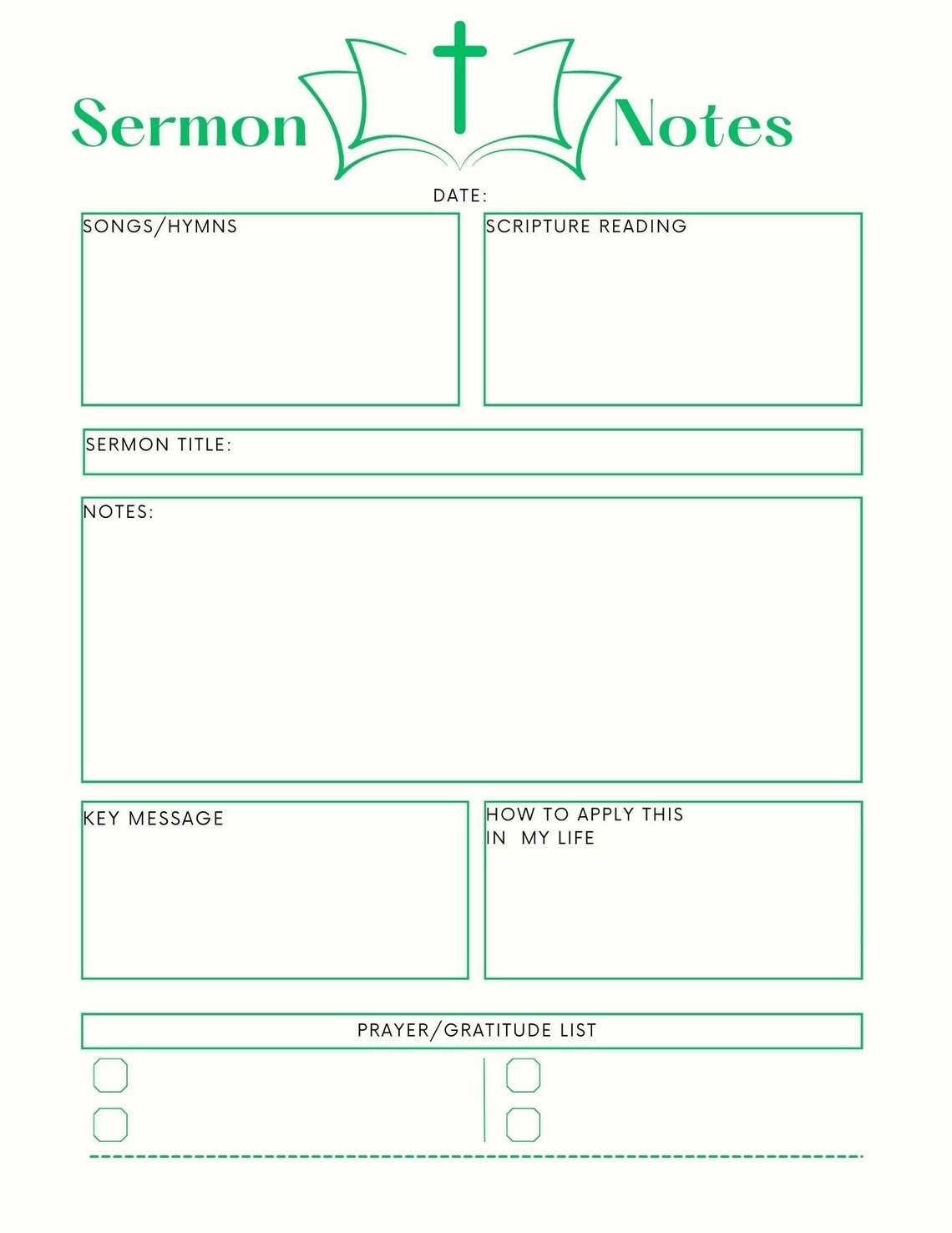 Sermon Notes

DATE:

SONGS/HYMNS

SCRIPTURE READING

SERMON TITLE:

NOTES:

KEY MESSAGE

HOW TO APPLY THIS IN MY LIFE

PRAYER/GRATITUDE LIST